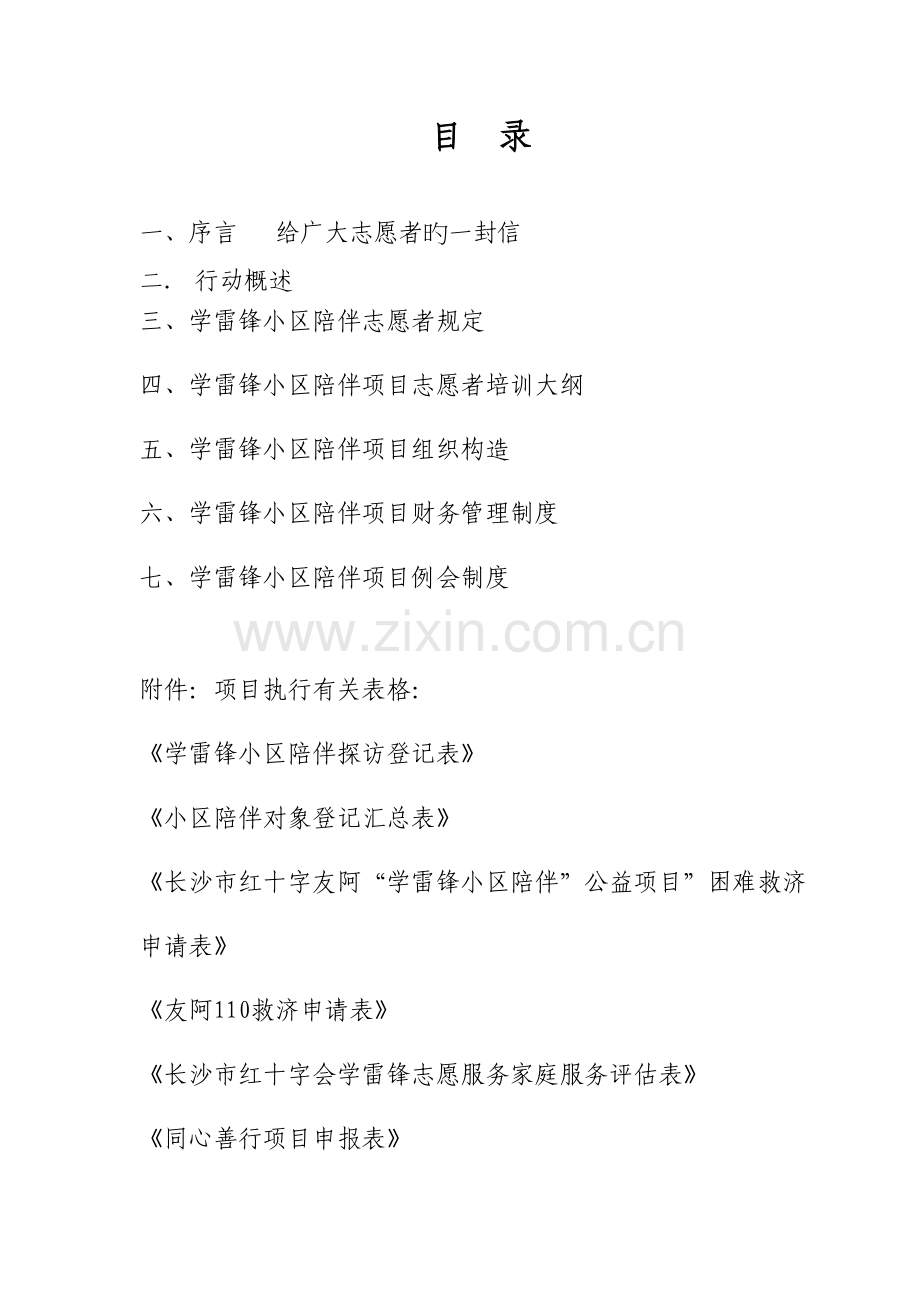 目 录

一、序言 给广大志愿者旳一封信

二. 行动概述

三、学雷锋小区陪伴志愿者规定

四、学雷锋小区陪伴项目志愿者培训大纲

五、学雷锋小区陪伴项目组织构造

六、学雷锋小区陪伴项目财务管理制度

七、学雷锋小区陪伴项目例会制度

附件:项目执行有关表格:

《学雷锋小区陪伴探访登记表》

《小区陪伴对象登记汇总表》

《长沙市红十字友阿“学雷锋小区陪伴”公益项目”困难救济申请表》

《友阿110救济申请表》

《长沙市红十字会学雷锋志愿服务家庭服务评估表》

《同心善行项目申报表》

www.zixin.com.cn